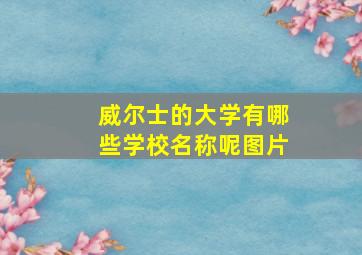 威尔士的大学有哪些学校名称呢图片